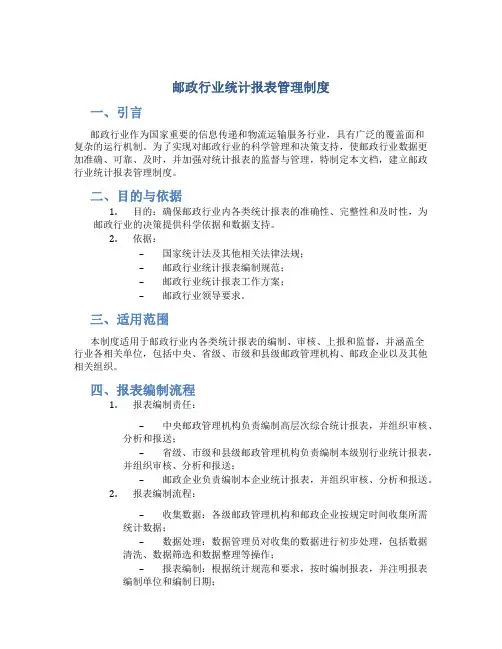 邮政行业统计报表管理制度

一、引言

邮政行业作为国家重要的信息传递和物流运输服务行业，具有广泛的覆盖面和复杂的运行机制。为了实现对邮政行业的科学管理和决策支持，使邮政行业数据更加准确、可靠、及时，并加强对统计报表的监督与管理，特制定本文档，建立邮政行业统计报表管理制度。

二、目的与依据

1. 目的：确保邮政行业内各类统计报表的准确性、完整性和及时性，为邮政行业的决策提供科学依据和数据支持。

2. 依据：

– 国家统计法及其他相关法律法规；
– 邮政行业统计报表编制规范；
– 邮政行业统计报表工作方案；
– 邮政行业领导要求。

三、适用范围

本制度适用于邮政行业内各类统计报表的编制、审核、上报和监督，并涵盖全行业各相关单位，包括中央、省级、市级和县级邮政管理机构、邮政企业以及其他相关组织。

四、报表编制流程

1. 报表编制责任：

– 中央邮政管理机构负责编制高层次综合统计报表，并组织审核、分析和报送；
– 省级、市级和县级邮政管理机构负责编制本级别行业统计报表，并组织审核、分析和报送；
– 邮政企业负责编制本企业统计报表，并组织审核、分析和报送。

2. 报表编制流程：

– 收集数据：各级邮政管理机构和邮政企业按规定时间收集所需统计数据；
– 数据处理：数据管理员对收集的数据进行初步处理，包括数据清洗、数据筛选和数据整理等操作；
– 报表编制：根据统计规范和要求，按时编制报表，并注明报表编制单位和编制日期；